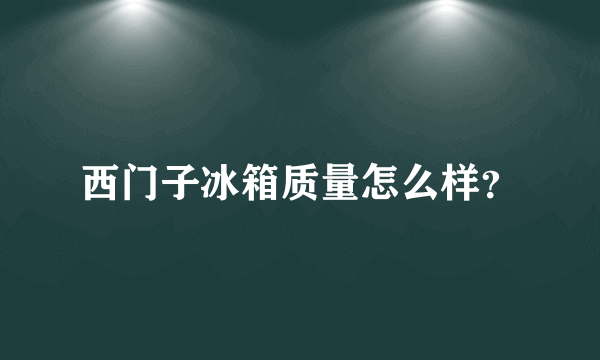 西门子冰箱质量怎么样?